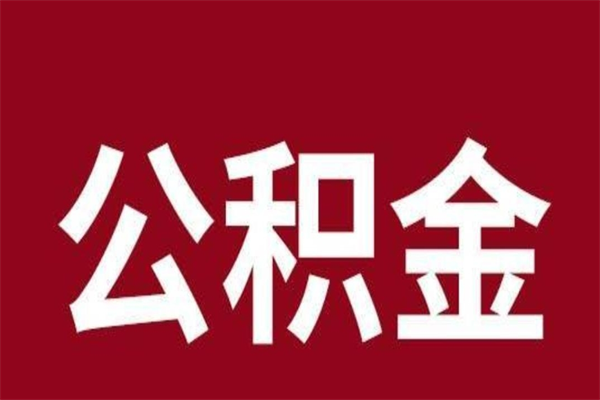 公积金